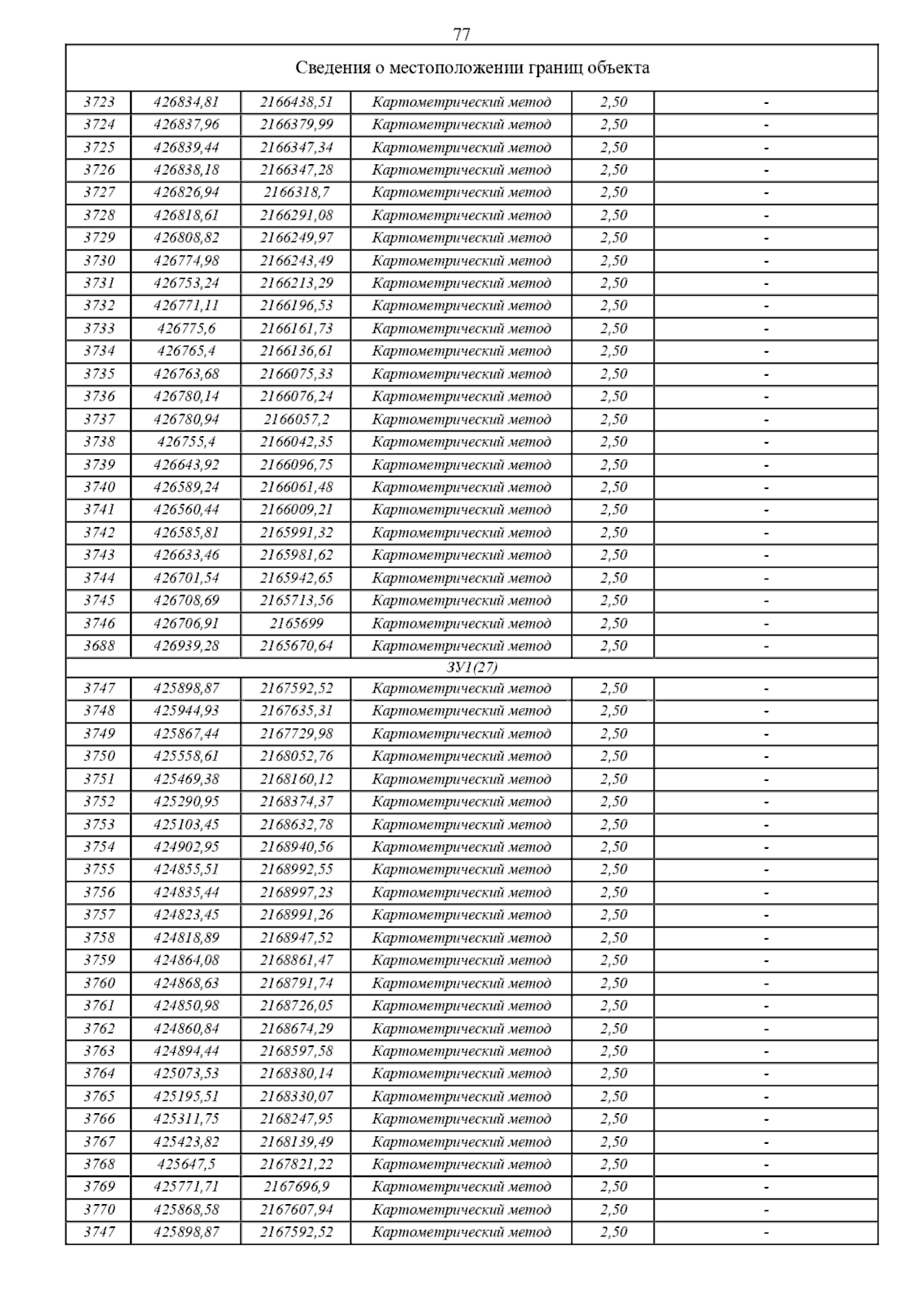 77

| Сведения о местоположении границ объекта | | | | | |
|---|---|---|---|---|---|
| 3723 | 426834,81 | 2166438,51 | Картометрический метод | 2,50 | - |
| 3724 | 426837,96 | 2166379,99 | Картометрический метод | 2,50 | - |
| 3725 | 426839,44 | 2166347,34 | Картометрический метод | 2,50 | - |
| 3726 | 426838,18 | 2166347,28 | Картометрический метод | 2,50 | - |
| 3727 | 426826,94 | 2166318,7 | Картометрический метод | 2,50 | - |
| 3728 | 426818,61 | 2166291,08 | Картометрический метод | 2,50 | - |
| 3729 | 426808,82 | 2166249,97 | Картометрический метод | 2,50 | - |
| 3730 | 426774,98 | 2166243,49 | Картометрический метод | 2,50 | - |
| 3731 | 426753,24 | 2166213,29 | Картометрический метод | 2,50 | - |
| 3732 | 426771,11 | 2166196,53 | Картометрический метод | 2,50 | - |
| 3733 | 426775,6 | 2166161,73 | Картометрический метод | 2,50 | - |
| 3734 | 426765,4 | 2166136,61 | Картометрический метод | 2,50 | - |
| 3735 | 426763,68 | 2166075,33 | Картометрический метод | 2,50 | - |
| 3736 | 426780,14 | 2166076,24 | Картометрический метод | 2,50 | - |
| 3737 | 426780,94 | 2166057,2 | Картометрический метод | 2,50 | - |
| 3738 | 426755,4 | 2166042,35 | Картометрический метод | 2,50 | - |
| 3739 | 426643,92 | 2166096,75 | Картометрический метод | 2,50 | - |
| 3740 | 426589,24 | 2166061,48 | Картометрический метод | 2,50 | - |
| 3741 | 426560,44 | 2166009,21 | Картометрический метод | 2,50 | - |
| 3742 | 426585,81 | 2165991,32 | Картометрический метод | 2,50 | - |
| 3743 | 426633,46 | 2165981,62 | Картометрический метод | 2,50 | - |
| 3744 | 426701,54 | 2165942,65 | Картометрический метод | 2,50 | - |
| 3745 | 426708,69 | 2165713,56 | Картометрический метод | 2,50 | - |
| 3746 | 426706,91 | 2165699 | Картометрический метод | 2,50 | - |
| 3688 | 426939,28 | 2165670,64 | Картометрический метод | 2,50 | - |
| ЗУ1(27) | | | | | |
| 3747 | 425898,87 | 2167592,52 | Картометрический метод | 2,50 | - |
| 3748 | 425944,93 | 2167635,31 | Картометрический метод | 2,50 | - |
| 3749 | 425867,44 | 2167729,98 | Картометрический метод | 2,50 | - |
| 3750 | 425558,61 | 2168052,76 | Картометрический метод | 2,50 | - |
| 3751 | 425469,38 | 2168160,12 | Картометрический метод | 2,50 | - |
| 3752 | 425290,95 | 2168374,37 | Картометрический метод | 2,50 | - |
| 3753 | 425103,45 | 2168632,78 | Картометрический метод | 2,50 | - |
| 3754 | 424902,95 | 2168940,56 | Картометрический метод | 2,50 | - |
| 3755 | 424855,51 | 2168992,55 | Картометрический метод | 2,50 | - |
| 3756 | 424835,44 | 2168997,23 | Картометрический метод | 2,50 | - |
| 3757 | 424823,45 | 2168991,26 | Картометрический метод | 2,50 | - |
| 3758 | 424818,89 | 2168947,52 | Картометрический метод | 2,50 | - |
| 3759 | 424864,08 | 2168861,47 | Картометрический метод | 2,50 | - |
| 3760 | 424868,63 | 2168791,74 | Картометрический метод | 2,50 | - |
| 3761 | 424850,98 | 2168726,05 | Картометрический метод | 2,50 | - |
| 3762 | 424860,84 | 2168674,29 | Картометрический метод | 2,50 | - |
| 3763 | 424894,44 | 2168597,58 | Картометрический метод | 2,50 | - |
| 3764 | 425073,53 | 2168380,14 | Картометрический метод | 2,50 | - |
| 3765 | 425195,51 | 2168330,07 | Картометрический метод | 2,50 | - |
| 3766 | 425311,75 | 2168247,95 | Картометрический метод | 2,50 | - |
| 3767 | 425423,82 | 2168139,49 | Картометрический метод | 2,50 | - |
| 3768 | 425647,5 | 2167821,22 | Картометрический метод | 2,50 | - |
| 3769 | 425771,71 | 2167696,9 | Картометрический метод | 2,50 | - |
| 3770 | 425868,58 | 2167607,94 | Картометрический метод | 2,50 | - |
| 3747 | 425898,87 | 2167592,52 | Картометрический метод | 2,50 | - |